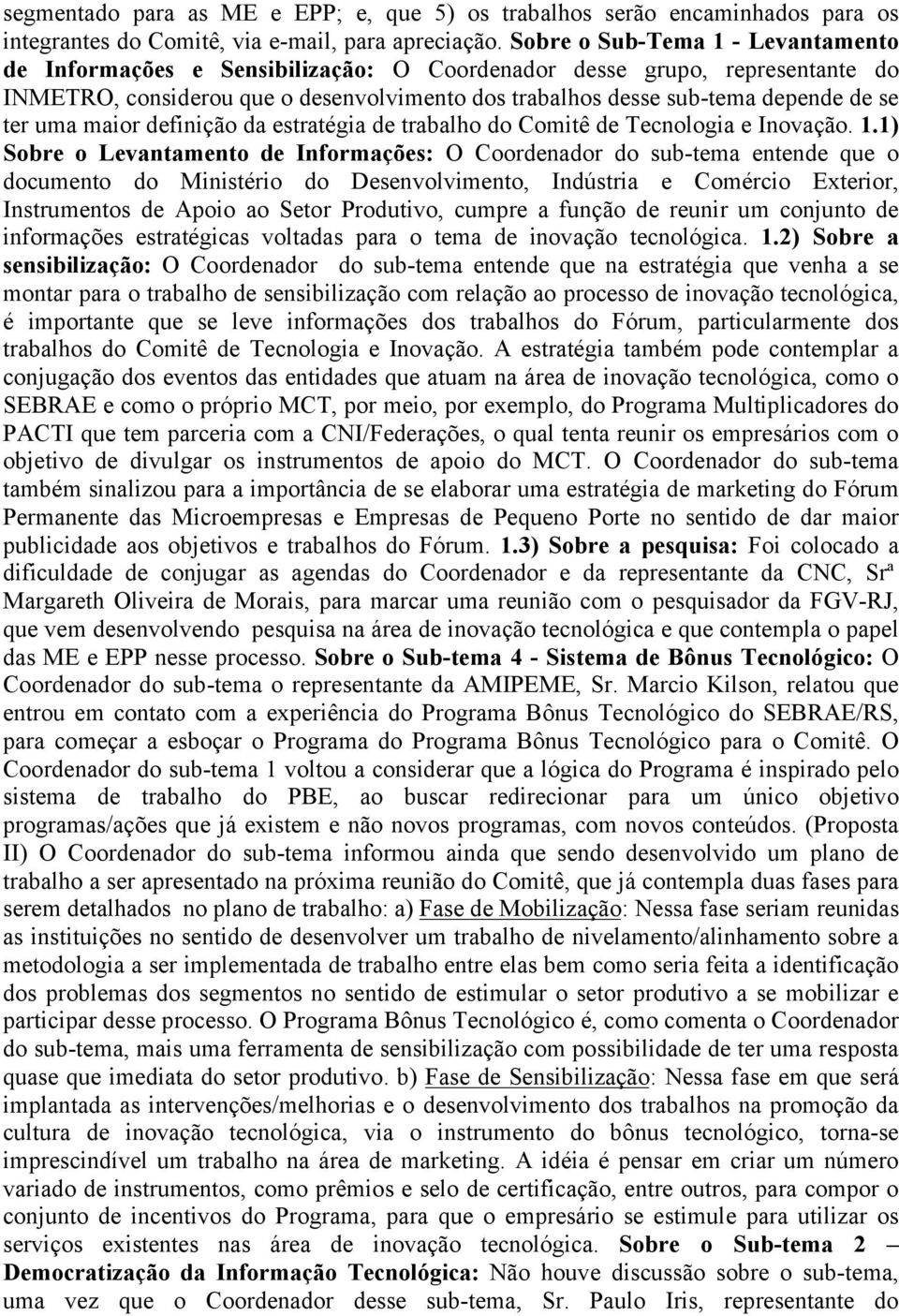 segmentado para as ME e EPP; e, que 5) os trabalhos serão encaminhados para os integrantes do Comitê, via e-mail, para apreciação. Sobre o Sub-Tema 1 - Levantamento de Informações e Sensibilização: O Coordenador desse grupo, representante do INMETRO, considerou que o desenvolvimento dos trabalhos desse sub-tema depende de se ter uma maior definição da estratégia de trabalho do Comitê de Tecnologia e Inovação. 1.1) Sobre o Levantamento de Informações: O Coordenador do sub-tema entende que o documento do Ministério do Desenvolvimento, Indústria e Comércio Exterior, Instrumentos de Apoio ao Setor Produtivo, cumpre a função de reunir um conjunto de informações estratégicas voltadas para o tema de inovação tecnológica. 1.2) Sobre a sensibilização: O Coordenador do sub-tema entende que na estratégia que venha a se montar para o trabalho de sensibilização com relação ao processo de inovação tecnológica, é importante que se leve informações dos trabalhos do Fórum, particularmente dos trabalhos do Comitê de Tecnologia e Inovação. A estratégia também pode contemplar a conjugação dos eventos das entidades que atuam na área de inovação tecnológica, como o SEBRAE e como o próprio MCT, por meio, por exemplo, do Programa Multiplicadores do PACTI que tem parceria com a CNI/Federações, o qual tenta reunir os empresários com o objetivo de divulgar os instrumentos de apoio do MCT. O Coordenador do sub-tema também sinalizou para a importância de se elaborar uma estratégia de marketing do Fórum Permanente das Microempresas e Empresas de Pequeno Porte no sentido de dar maior publicidade aos objetivos e trabalhos do Fórum. 1.3) Sobre a pesquisa: Foi colocado a dificuldade de conjugar as agendas do Coordenador e da representante da CNC, Srª Margareth Oliveira de Morais, para marcar uma reunião com o pesquisador da FGV-RJ, que vem desenvolvendo pesquisa na área de inovação tecnológica e que contempla o papel das ME e EPP nesse processo. Sobre o Sub-tema 4 - Sistema de Bônus Tecnológico: O Coordenador do sub-tema o representante da AMIPEME, Sr. Marcio Kilson, relatou que entrou em contato com a experiência do Programa Bônus Tecnológico do SEBRAE/RS, para começar a esboçar o Programa do Programa Bônus Tecnológico para o Comitê. O Coordenador do sub-tema 1 voltou a considerar que a lógica do Programa é inspirado pelo sistema de trabalho do PBE, ao buscar redirecionar para um único objetivo programas/ações que já existem e não novos programas, com novos conteúdos. (Proposta II) O Coordenador do sub-tema informou ainda que sendo desenvolvido um plano de trabalho a ser apresentado na próxima reunião do Comitê, que já contempla duas fases para serem detalhados no plano de trabalho: a) Fase de Mobilização: Nessa fase seriam reunidas as instituições no sentido de desenvolver um trabalho de nivelamento/alinhamento sobre a metodologia a ser implementada de trabalho entre elas bem como seria feita a identificação dos problemas dos segmentos no sentido de estimular o setor produtivo a se mobilizar e participar desse processo. O Programa Bônus Tecnológico é, como comenta o Coordenador do sub-tema, mais uma ferramenta de sensibilização com possibilidade de ter uma resposta quase que imediata do setor produtivo. b) Fase de Sensibilização: Nessa fase em que será implantada as intervenções/melhorias e o desenvolvimento dos trabalhos na promoção da cultura de inovação tecnológica, via o instrumento do bônus tecnológico, torna-se imprescindível um trabalho na área de marketing. A idéia é pensar em criar um número variado de instrumentos, como prêmios e selo de certificação, entre outros, para compor o conjunto de incentivos do Programa, para que o empresário se estimule para utilizar os serviços existentes nas área de inovação tecnológica. Sobre o Sub-tema 2 – Democratização da Informação Tecnológica: Não houve discussão sobre o sub-tema, uma vez que o Coordenador desse sub-tema, Sr. Paulo Iris, representante do